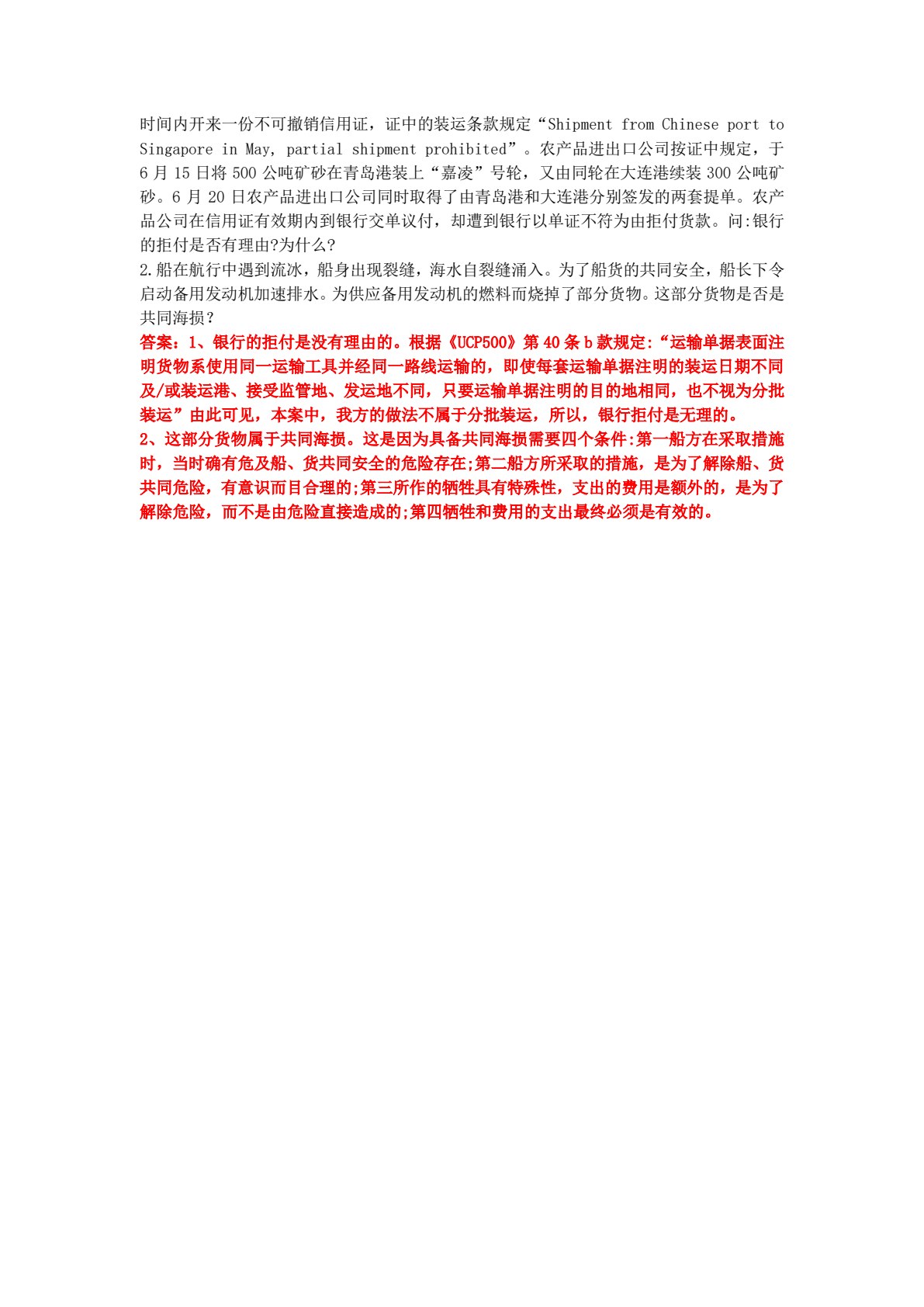 时间内开来一份不可撤销信用证，证中的装运条款规定“Shipment from Chinese port to Singapore in May, partial shipment prohibited”。农产品进出口公司按证中规定，于6月15日将500公吨矿砂在青岛港装上“嘉凌”号轮，又由同轮在大连港续装300公吨矿砂。6月20日农产品进出口公司同时取得了由青岛港和大连港分别签发的两套提单。农产品公司在信用证有效期内到银行交单议付，却遭到银行以单证不符为由拒付货款。问:银行的拒付是否有理由?为什么?
2.船在航行中遇到流冰，船身出现裂缝，海水自裂缝涌入。为了船货的共同安全，船长下令启动备用发动机加速排水。为供应备用发动机的燃料而烧掉了部分货物。这部分货物是否是共同海损？
答案：1、银行的拒付是没有理由的。根据《UCP500》第40条b款规定:“运输单据表面注明货物系使用同一运输工具并经同一路线运输的，即使每套运输单据注明的装运日期不同及/或装运港、接受监管地、发运地不同，只要运输单据注明的目的地相同，也不视为分批装运”由此可见，本案中，我方的做法不属于分批装运，所以，银行拒付是无理的。
2、这部分货物属于共同海损。这是因为具备共同海损需要四个条件:第一船方在采取措施时，当时确有危及船、货共同安全的危险存在;第二船方所采取的措施，是为了解除船、货共同危险，有意识而目合理的;第三所作的牺牲具有特殊性，支出的费用是额外的，是为了解除危险，而不是由危险直接造成的;第四牺牲和费用的支出最终必须是有效的。